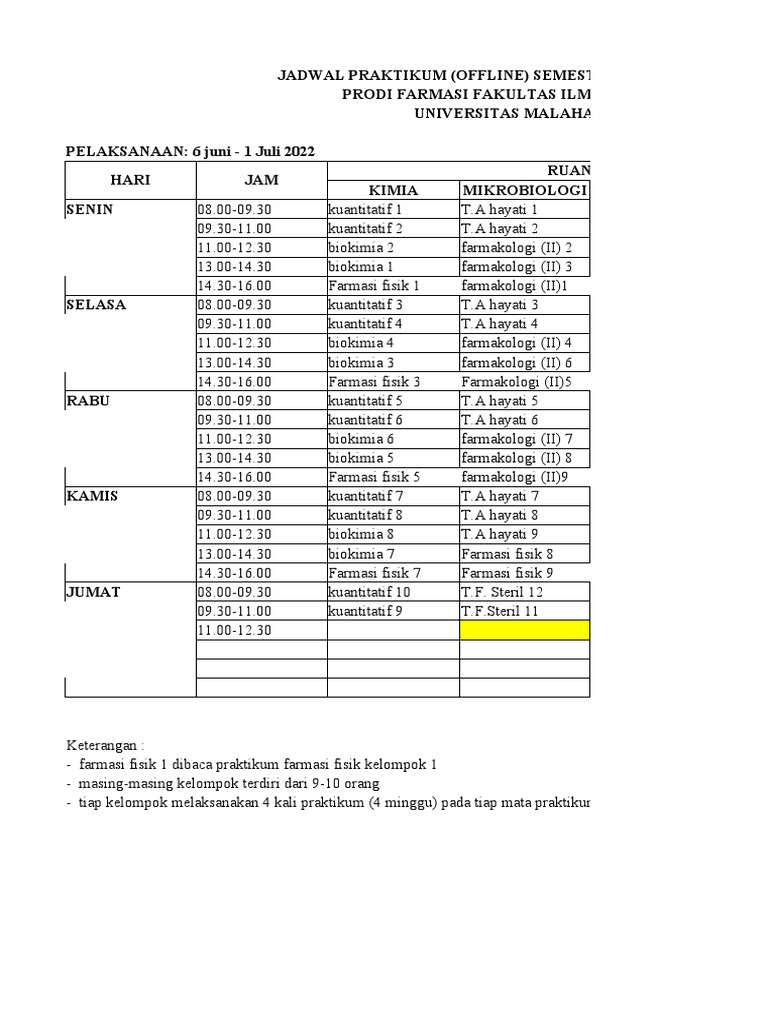 JADWAL PRAKTIKUM (OFFLINE) SEMEST
PRODI FARMASI FAKULTAS ILM
UNIVERSITAS MALAHA

PELAKSANAAN: 6 juni - 1 Juli 2022

| HARI | JAM | RUAN | |
|---|---|---|---|
| | | KIMIA | MIKROBIOLOGI |
| SENIN | 08.00-09.30 | kuantitatif 1 | T.A hayati 1 |
| | 09.30-11.00 | kuantitatif 2 | T.A hayati 2 |
| | 11.00-12.30 | biokimia 2 | farmakologi (II) 2 |
| | 13.00-14.30 | biokimia 1 | farmakologi (II) 3 |
| | 14.30-16.00 | Farmasi fisik 1 | farmakologi (II)1 |
| SELASA | 08.00-09.30 | kuantitatif 3 | T.A hayati 3 |
| | 09.30-11.00 | kuantitatif 4 | T.A hayati 4 |
| | 11.00-12.30 | biokimia 4 | farmakologi (II) 4 |
| | 13.00-14.30 | biokimia 3 | farmakologi (II) 6 |
| | 14.30-16.00 | Farmasi fisik 3 | Farmakologi (II)5 |
| RABU | 08.00-09.30 | kuantitatif 5 | T.A hayati 5 |
| | 09.30-11.00 | kuantitatif 6 | T.A hayati 6 |
| | 11.00-12.30 | biokimia 6 | farmakologi (II) 7 |
| | 13.00-14.30 | biokimia 5 | farmakologi (II) 8 |
| | 14.30-16.00 | Farmasi fisik 5 | farmakologi (II)9 |
| KAMIS | 08.00-09.30 | kuantitatif 7 | T.A hayati 7 |
| | 09.30-11.00 | kuantitatif 8 | T.A hayati 8 |
| | 11.00-12.30 | biokimia 8 | T.A hayati 9 |
| | 13.00-14.30 | biokimia 7 | Farmasi fisik 8 |
| | 14.30-16.00 | Farmasi fisik 7 | Farmasi fisik 9 |
| JUMAT | 08.00-09.30 | kuantitatif 10 | T.F. Steril 12 |
| | 09.30-11.00 | kuantitatif 9 | T.F.Steril 11 |
| | 11.00-12.30 | | |
| | | | |
| | | | |
| | | | |

Keterangan :
- farmasi fisik 1 dibaca praktikum farmasi fisik kelompok 1
- masing-masing kelompok terdiri dari 9-10 orang
- tiap kelompok melaksanakan 4 kali praktikum (4 minggu) pada tiap mata praktikur